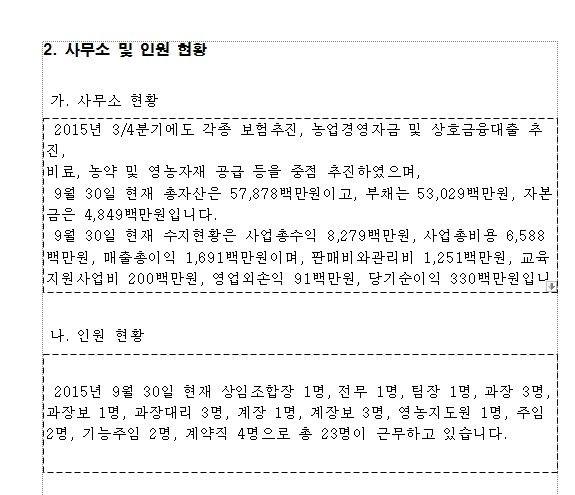 2. 사무소 및 인원 현황

가. 사무소 현황

2015년 3/4분기에도 각종 보험추진, 농업경영자금 및 상호금융대출 추진,
비료, 농약 및 영농자재 공급 등을 중점 추진하였으며,
9월 30일 현재 총자산은 57,878백만원이고, 부채는 53,029백만원, 자본금은 4,849백만원입니다.
9월 30일 현재 수지현황은 사업총수익 8,279백만원, 사업총비용 6,588백만원, 매출총이익 1,691백만원이며, 판매비와관리비 1,251백만원, 교육지원사업비 200백만원, 영업외손익 91백만원, 당기순이익 330백만원입니

나. 인원 현황

2015년 9월 30일 현재 상임조합장 1명, 전무 1명, 팀장 1명, 과장 3명, 과장보 1명, 과장대리 3명, 계장 1명, 계장보 3명, 영농지도원 1명, 주임 2명, 기능주임 2명, 계약직 4명으로 총 23명이 근무하고 있습니다.